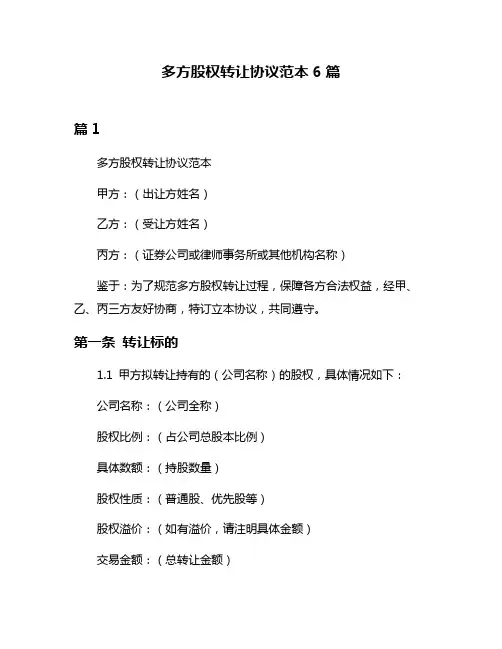 多方股权转让协议范本 6 篇

篇 1

多方股权转让协议范本

甲方：（出让方姓名）

乙方：（受让方姓名）

丙方：（证券公司或律师事务所或其他机构名称）

鉴于：为了规范多方股权转让过程，保障各方合法权益，经甲、乙、丙三方友好协商，特订立本协议，共同遵守。

第一条 转让标的

1.1 甲方拟转让持有的（公司名称）的股权，具体情况如下：

公司名称：（公司全称）

股权比例：（占公司总股本比例）

具体数额：（持股数量）

股权性质：（普通股、优先股等）

股权溢价：（如有溢价，请注明具体金额）

交易金额：（总转让金额）